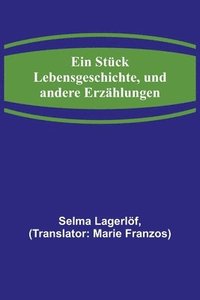 Ein Stück Lebensgeschichte, und andere Erzählungen

Selma Lagerlöf,
(Translator: Marie Franzos)